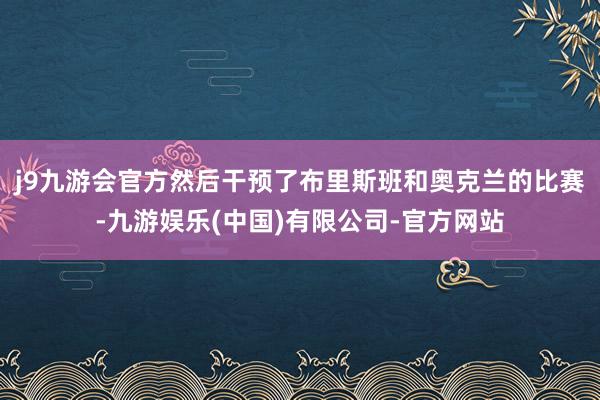 j9九游会官方然后干预了布里斯班和奥克兰的比赛-九游娱乐(中国)有限公司-官方网站